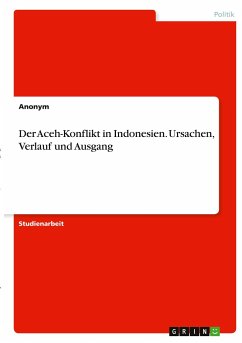 Politik

Anonym

Der Aceh-Konflikt in Indonesien. Ursachen, Verlauf und Ausgang

Studienarbeit

GRIN